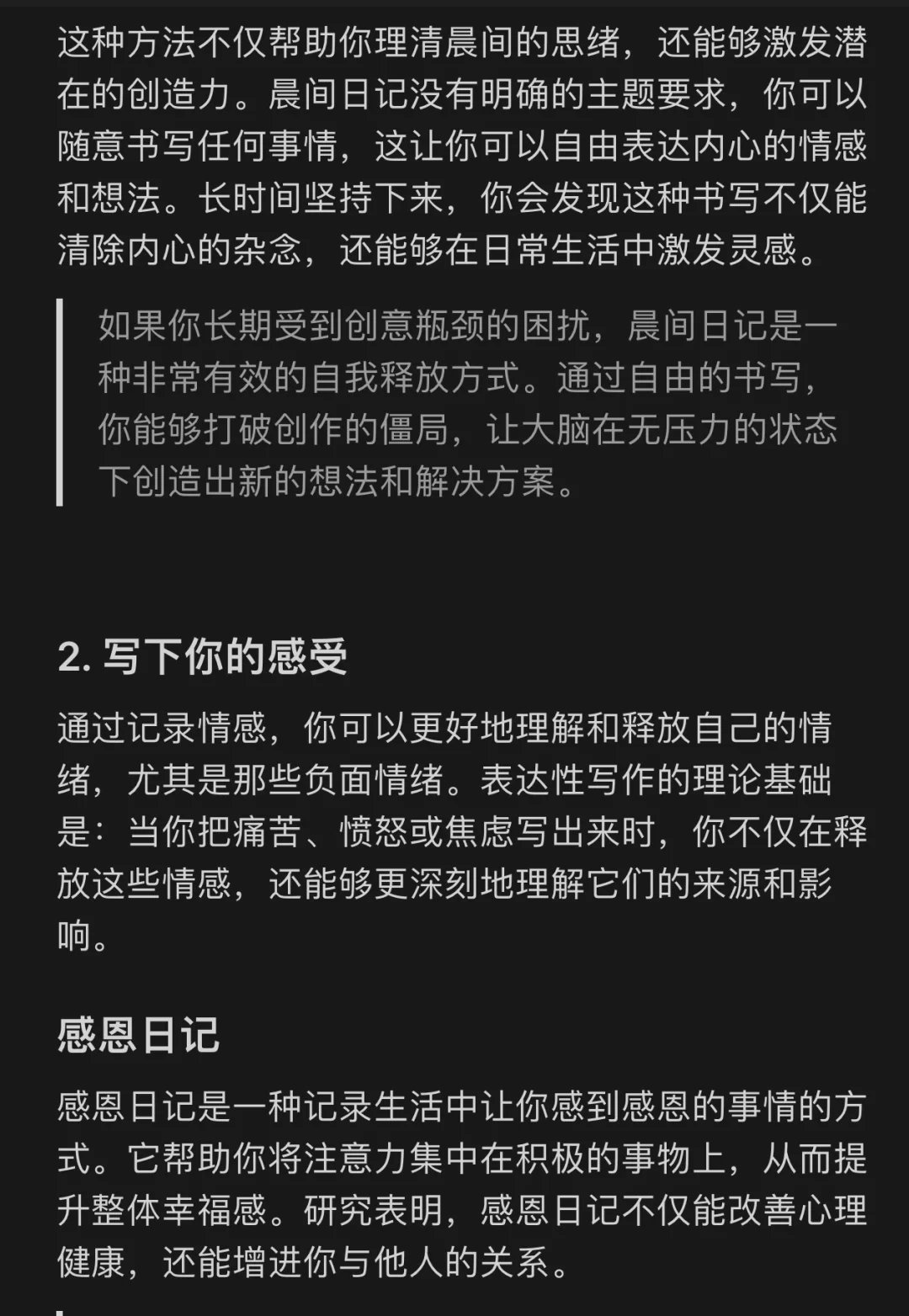 这种方法不仅帮助你理清晨间的思绪，还能够激发潜在的创造力。晨间日记没有明确的主题要求，你可以随意书写任何事情，这让你可以自由表达内心的情感和想法。长时间坚持下来，你会发现这种书写不仅能清除内心的杂念，还能够在日常生活中激发灵感。

如果你长期受到创意瓶颈的困扰，晨间日记是一种非常有效的自我释放方式。通过自由的书写，你能够打破创作的僵局，让大脑在无压力的状态下创造出新的想法和解决方案。

2. 写下你的感受

通过记录情感，你可以更好地理解和释放自己的情绪，尤其是那些负面情绪。表达性写作的理论基础是：当你把痛苦、愤怒或焦虑写出来时，你不仅在释放这些情感，还能够更深刻地理解它们的来源和影响。

感恩日记

感恩日记是一种记录生活中让你感到感恩的事情的方式。它帮助你将注意力集中在积极的事物上，从而提升整体幸福感。研究表明，感恩日记不仅能改善心理健康，还能增进你与他人的关系。